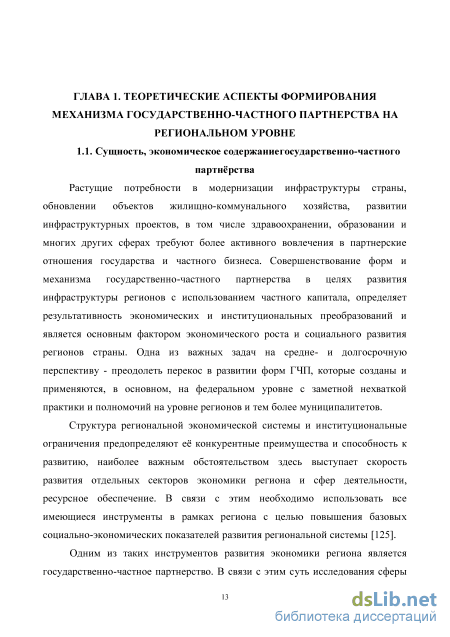 ГЛАВА 1. ТЕОРЕТИЧЕСКИЕ АСПЕКТЫ ФОРМИРОВАНИЯ МЕХАНИЗМА ГОСУДАРСТВЕННО-ЧАСТНОГО ПАРТНЕРСТВА НА РЕГИОНАЛЬНОМ УРОВНЕ

1.1. Сущность, экономическое содержаниегосударственно-частного партнёрства

Растущие потребности в модернизации инфраструктуры страны, обновлении объектов жилищно-коммунального хозяйства, развитии инфраструктурных проектов, в том числе здравоохранении, образовании и многих других сферах требуют более активного вовлечения в партнерские отношения государства и частного бизнеса. Совершенствование форм и механизма государственно-частного партнерства в целях развития инфраструктуры регионов с использованием частного капитала, определяет результативность экономических и институциональных преобразований и является основным фактором экономического роста и социального развития регионов страны. Одна из важных задач на средне- и долгосрочную перспективу - преодолеть перекос в развитии форм ГЧП, которые созданы и применяются, в основном, на федеральном уровне с заметной нехваткой практики и полномочий на уровне регионов и тем более муниципалитетов.

Структура региональной экономической системы и институциональные ограничения предопределяют её конкурентные преимущества и способность к развитию, наиболее важным обстоятельством здесь выступает скорость развития отдельных секторов экономики региона и сфер деятельности, ресурсное обеспечение. В связи с этим необходимо использовать все имеющиеся инструменты в рамках региона с целью повышения базовых социально-экономических показателей развития региональной системы [125].

Одним из таких инструментов развития экономики региона является государственно-частное партнерство. В связи с этим суть исследования сферы

13

dsLib.net
библиотека диссертаций